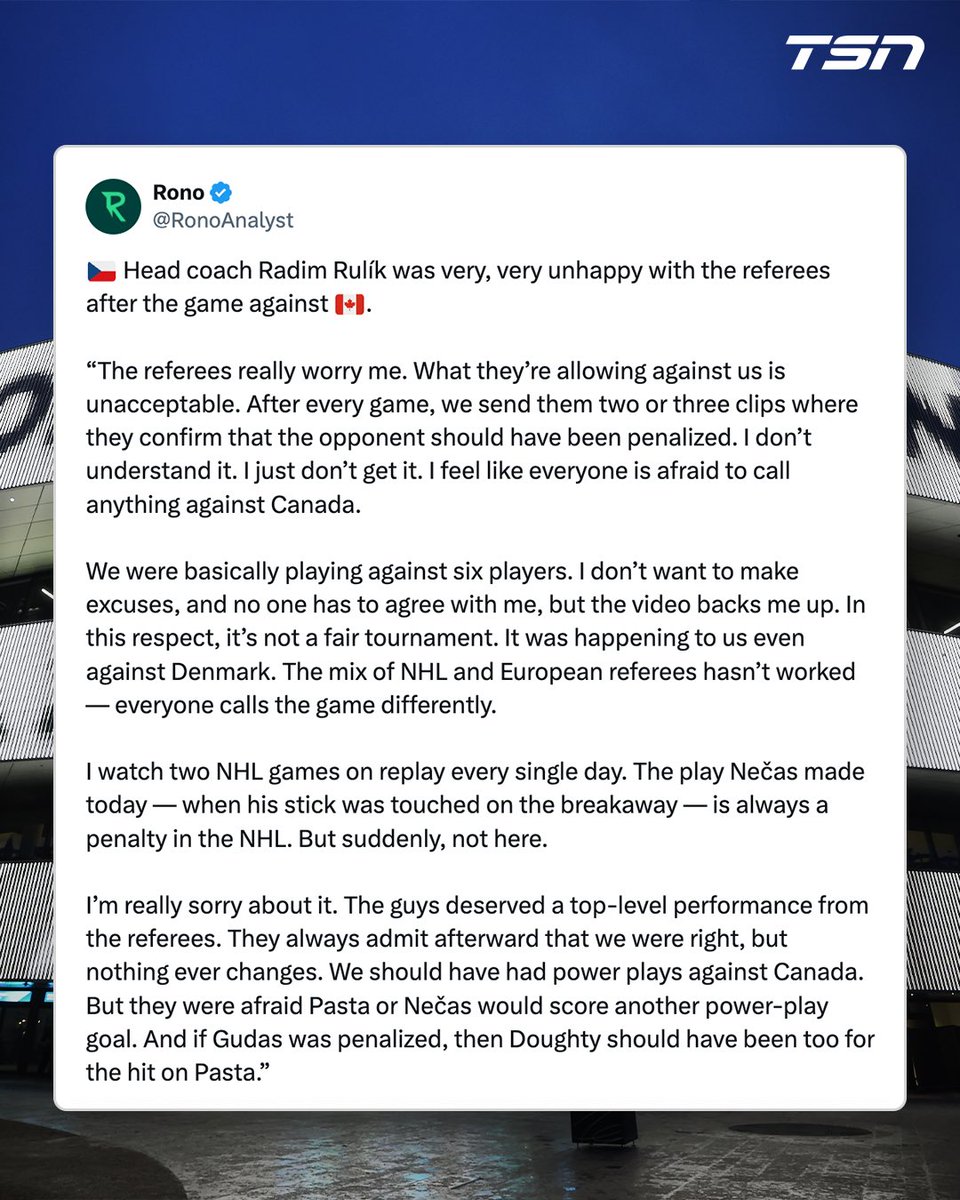 TSN

Rono
@RonoAnalyst

🇨🇿 Head coach Radim Rulík was very, very unhappy with the referees after the game against 🇨🇦.

“The referees really worry me. What they’re allowing against us is unacceptable. After every game, we send them two or three clips where they confirm that the opponent should have been penalized. I don’t understand it. I just don’t get it. I feel like everyone is afraid to call anything against Canada.

We were basically playing against six players. I don’t want to make excuses, and no one has to agree with me, but the video backs me up. In this respect, it’s not a fair tournament. It was happening to us even against Denmark. The mix of NHL and European referees hasn’t worked — everyone calls the game differently.

I watch two NHL games on replay every single day. The play Nečas made today — when his stick was touched on the breakaway — is always a penalty in the NHL. But suddenly, not here.

I’m really sorry about it. The guys deserved a top-level performance from the referees. They always admit afterward that we were right, but nothing ever changes. We should have had power plays against Canada. But they were afraid Pasta or Nečas would score another power-play goal. And if Gudas was penalized, then Doughty should have been too for the hit on Pasta.”